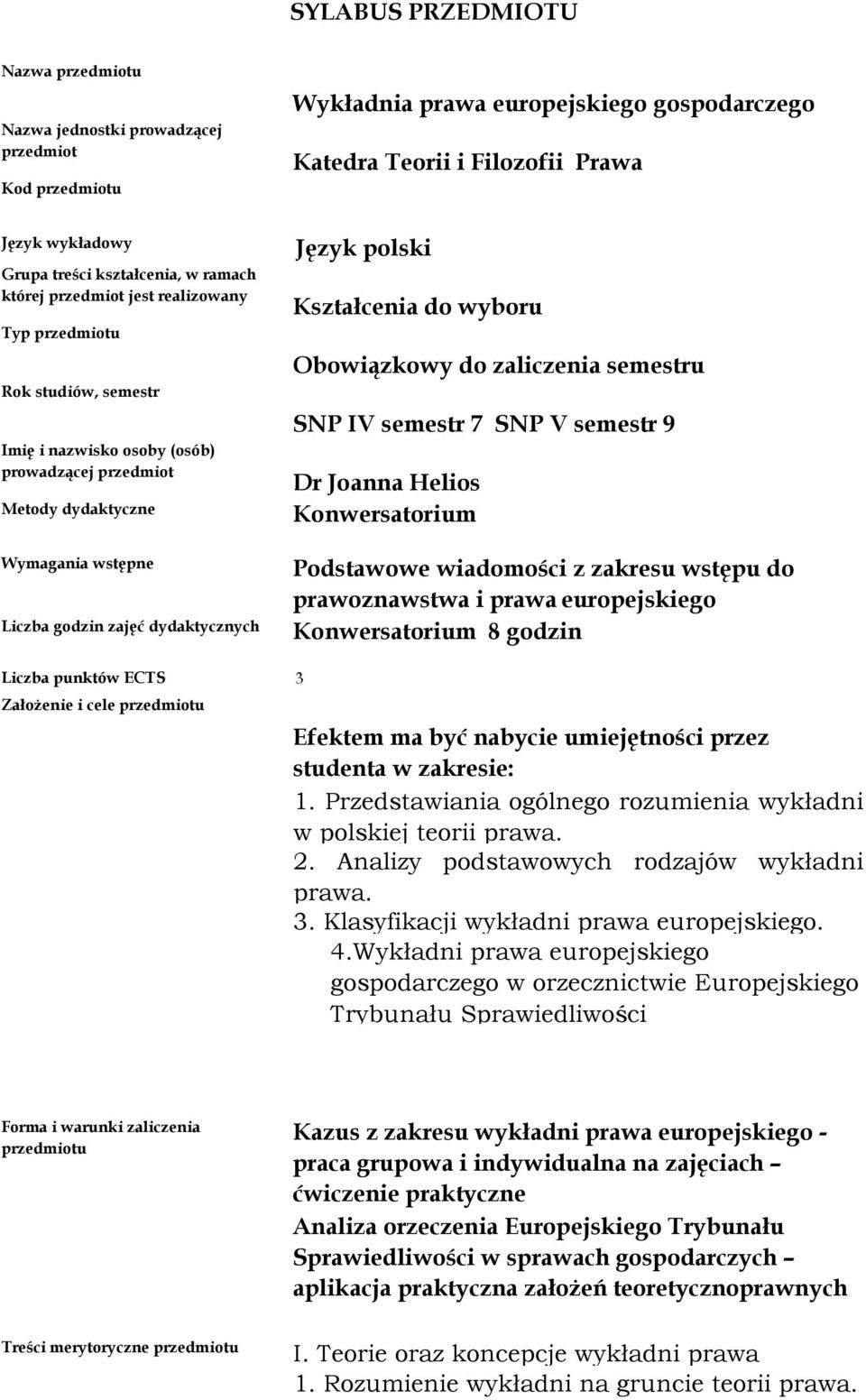 SYLABUS PRZEDMIOTU

| | |
|---|---|
| Nazwa przedmiotu | Wykładnia prawa europejskiego gospodarczego |
| Nazwa jednostki prowadzącej przedmiot | Katedra Teorii i Filozofii Prawa |
| Kod przedmiotu | |
| Język wykładowy | Język polski |
| Grupa treści kształcenia, w ramach której przedmiot jest realizowany | Kształcenia do wyboru |
| Typ przedmiotu | Obowiązkowy do zaliczenia semestru |
| Rok studiów, semestr | SNP IV semestr 7 SNP V semestr 9 |
| Imię i nazwisko osoby (osób) prowadzącej przedmiot | Dr Joanna Helios |
| Metody dydaktyczne | Konwersatorium |
| Wymagania wstępne | Podstawowe wiadomości z zakresu wstępu do prawoznawstwa i prawa europejskiego |
| Liczba godzin zajęć dydaktycznych | Konwersatorium 8 godzin |
| Liczba punktów ECTS | 3 |
| Założenie i cele przedmiotu | Efektem ma być nabycie umiejętności przez studenta w zakresie: 1. Przedstawiania ogólnego rozumienia wykładni w polskiej teorii prawa. 2. Analizy podstawowych rodzajów wykładni prawa. 3. Klasyfikacji wykładni prawa europejskiego. 4.Wykładni prawa europejskiego gospodarczego w orzecznictwie Europejskiego Trybunału Sprawiedliwości |
| Forma i warunki zaliczenia przedmiotu | Kazus z zakresu wykładni prawa europejskiego - praca grupowa i indywidualna na zajęciach – ćwiczenie praktyczne Analiza orzeczenia Europejskiego Trybunału Sprawiedliwości w sprawach gospodarczych – aplikacja praktyczna założeń teoretycznoprawnych |
| Treści merytoryczne przedmiotu | I. Teorie oraz koncepcje wykładni prawa 1. Rozumienie wykładni na gruncie teorii prawa. |